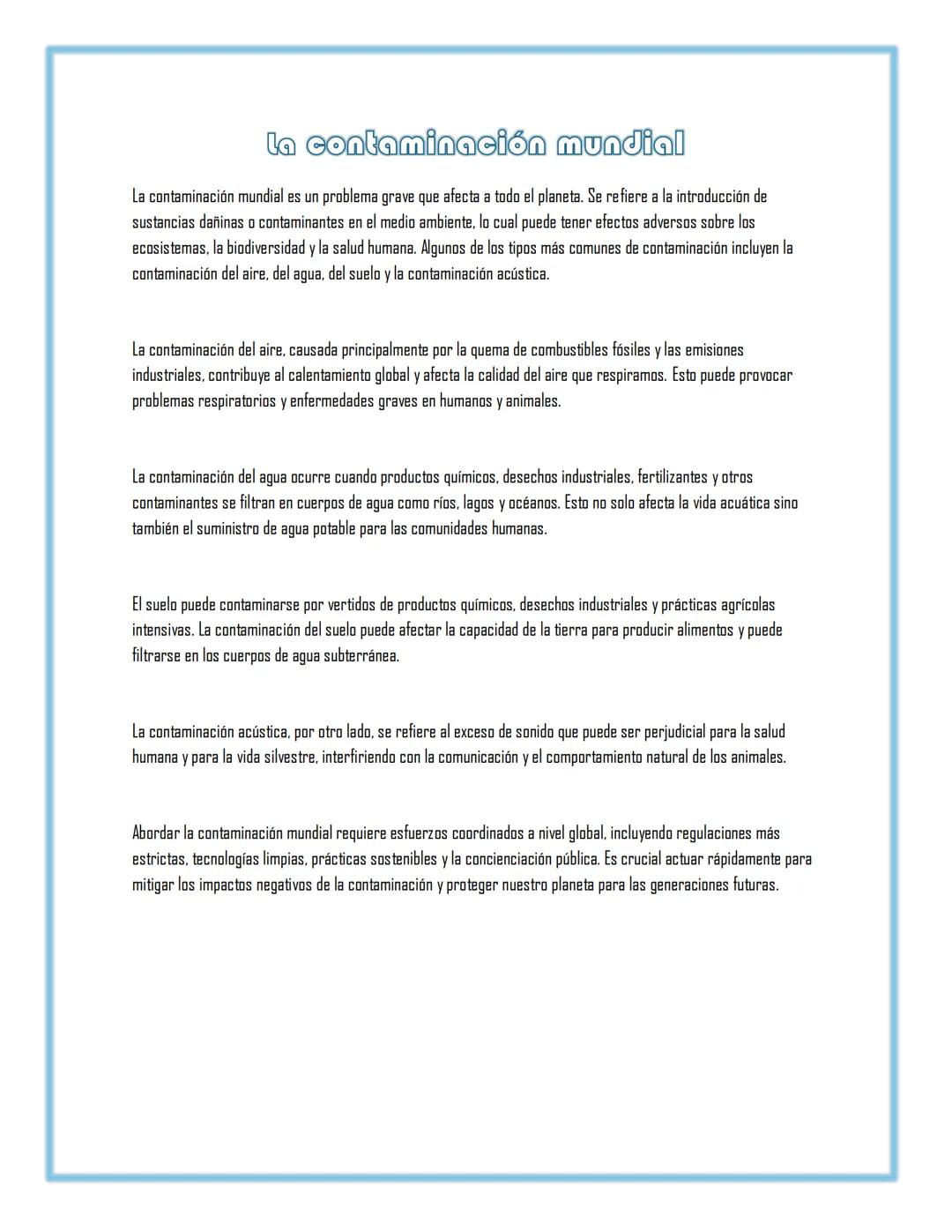 La contaminación mundial

La contaminación mundial es un problema grave que afecta a todo el planeta. Se refiere a la introducción de sustancias dañinas o contaminantes en el medio ambiente, lo cual puede tener efectos adversos sobre los ecosistemas, la biodiversidad y la salud humana. Algunos de los tipos más comunes de contaminación incluyen la contaminación del aire, del agua, del suelo y la contaminación acústica.

La contaminación del aire, causada principalmente por la quema de combustibles fósiles y las emisiones industriales, contribuye al calentamiento global y afecta la calidad del aire que respiramos. Esto puede provocar problemas respiratorios y enfermedades graves en humanos y animales.

La contaminación del agua ocurre cuando productos químicos, desechos industriales, fertilizantes y otros contaminantes se filtran en cuerpos de agua como ríos, lagos y océanos. Esto no solo afecta la vida acuática sino también el suministro de agua potable para las comunidades humanas.

El suelo puede contaminarse por vertidos de productos químicos, desechos industriales y prácticas agrícolas intensivas. La contaminación del suelo puede afectar la capacidad de la tierra para producir alimentos y puede filtrarse en los cuerpos de agua subterránea.

La contaminación acústica, por otro lado, se refiere al exceso de sonido que puede ser perjudicial para la salud humana y para la vida silvestre, interfiriendo con la comunicación y el comportamiento natural de los animales.

Abordar la contaminación mundial requiere esfuerzos coordinados a nivel global, incluyendo regulaciones más estrictas, tecnologías limpias, prácticas sostenibles y la concienciación pública. Es crucial actuar rápidamente para mitigar los impactos negativos de la contaminación y proteger nuestro planeta para las generaciones futuras.